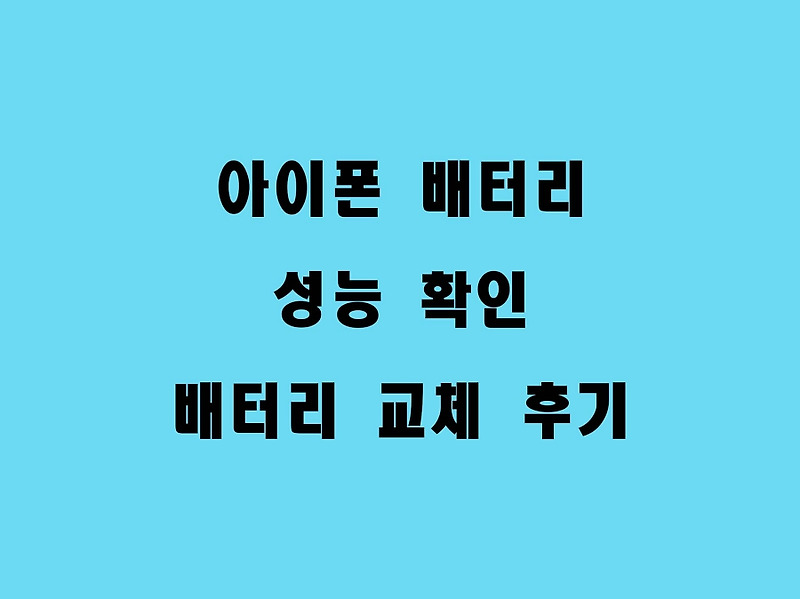 아이폰 배터리
성능 확인
배터리 교체 후기